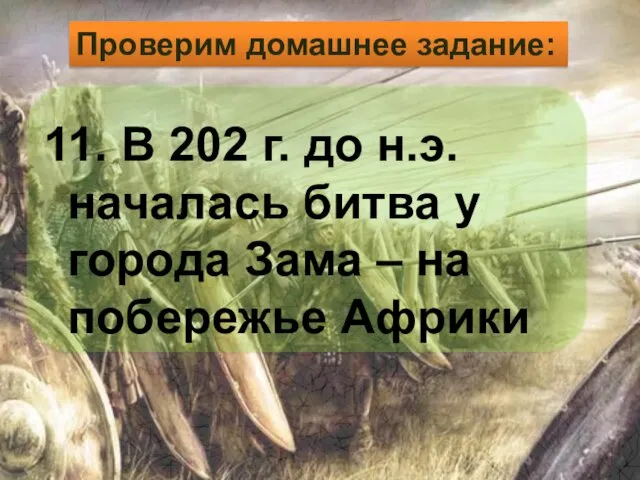 Проверим домашнее задание:

11. В 202 г. до н.э. началась битва у города Зама – на побережье Африки